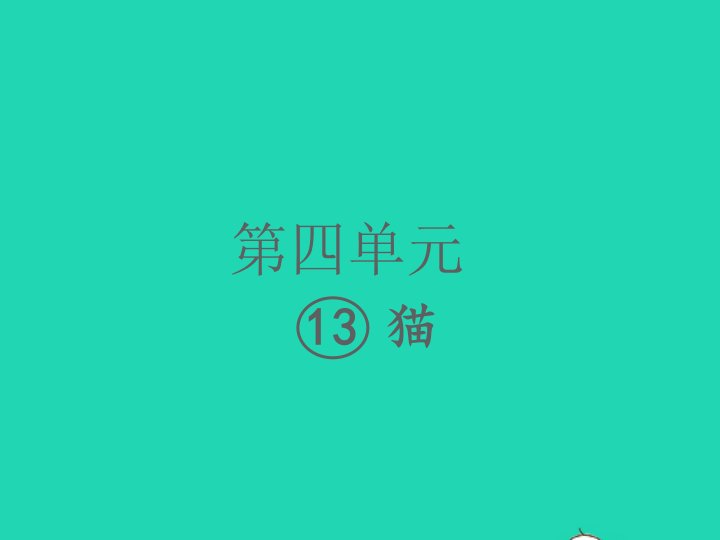 第四单元

⑬ 猫